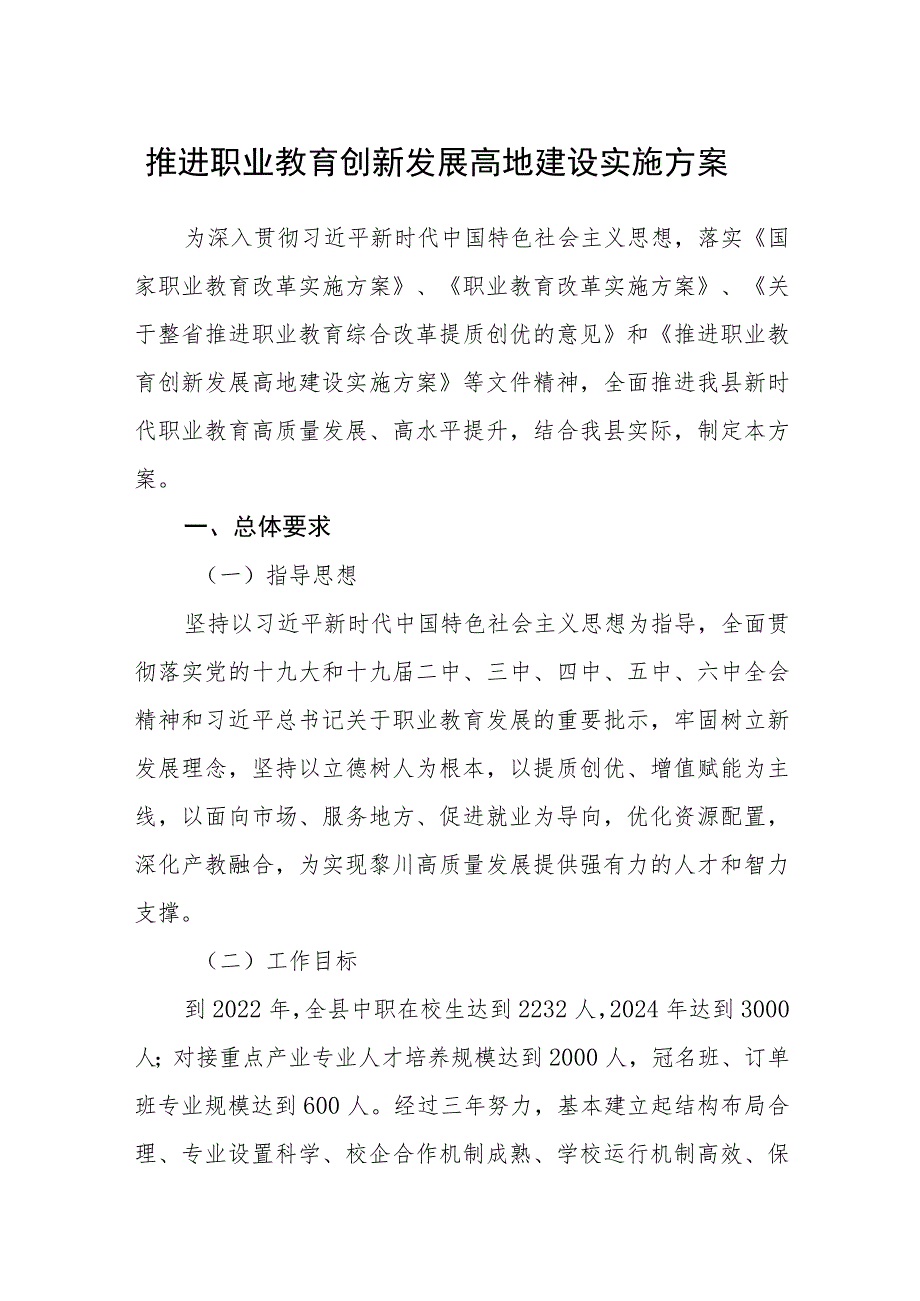 推进职业教育创新发展高地建设实施方案

为深入贯彻习近平新时代中国特色社会主义思想，落实《国家职业教育改革实施方案》、《职业教育改革实施方案》、《关于整省推进职业教育综合改革提质创优的意见》和《推进职业教育创新发展高地建设实施方案》等文件精神，全面推进我县新时代职业教育高质量发展、高水平提升，结合我县实际，制定本方案。

一、总体要求

（一）指导思想

坚持以习近平新时代中国特色社会主义思想为指导，全面贯彻落实党的十九大和十九届二中、三中、四中、五中、六中全会精神和习近平总书记关于职业教育发展的重要批示，牢固树立新发展理念，坚持以立德树人为根本，以提质创优、增值赋能为主线，以面向市场、服务地方、促进就业为导向，优化资源配置，深化产教融合，为实现黎川高质量发展提供强有力的人才和智力支撑。

（二）工作目标

到2022年，全县中职在校生达到2232人，2024年达到3000人；对接重点产业专业人才培养规模达到2000人，冠名班、订单班专业规模达到600人。经过三年努力，基本建立起结构布局合理、专业设置科学、校企合作机制成熟、学校运行机制高效、保